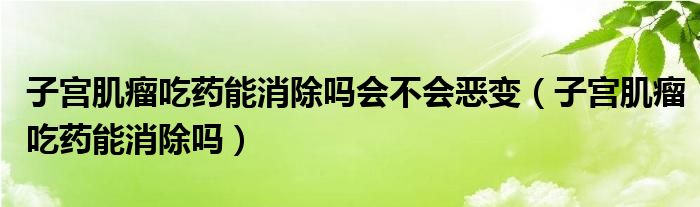 子宫肌瘤吃药能消除吗会不会恶变（子宫肌瘤吃药能消除吗）